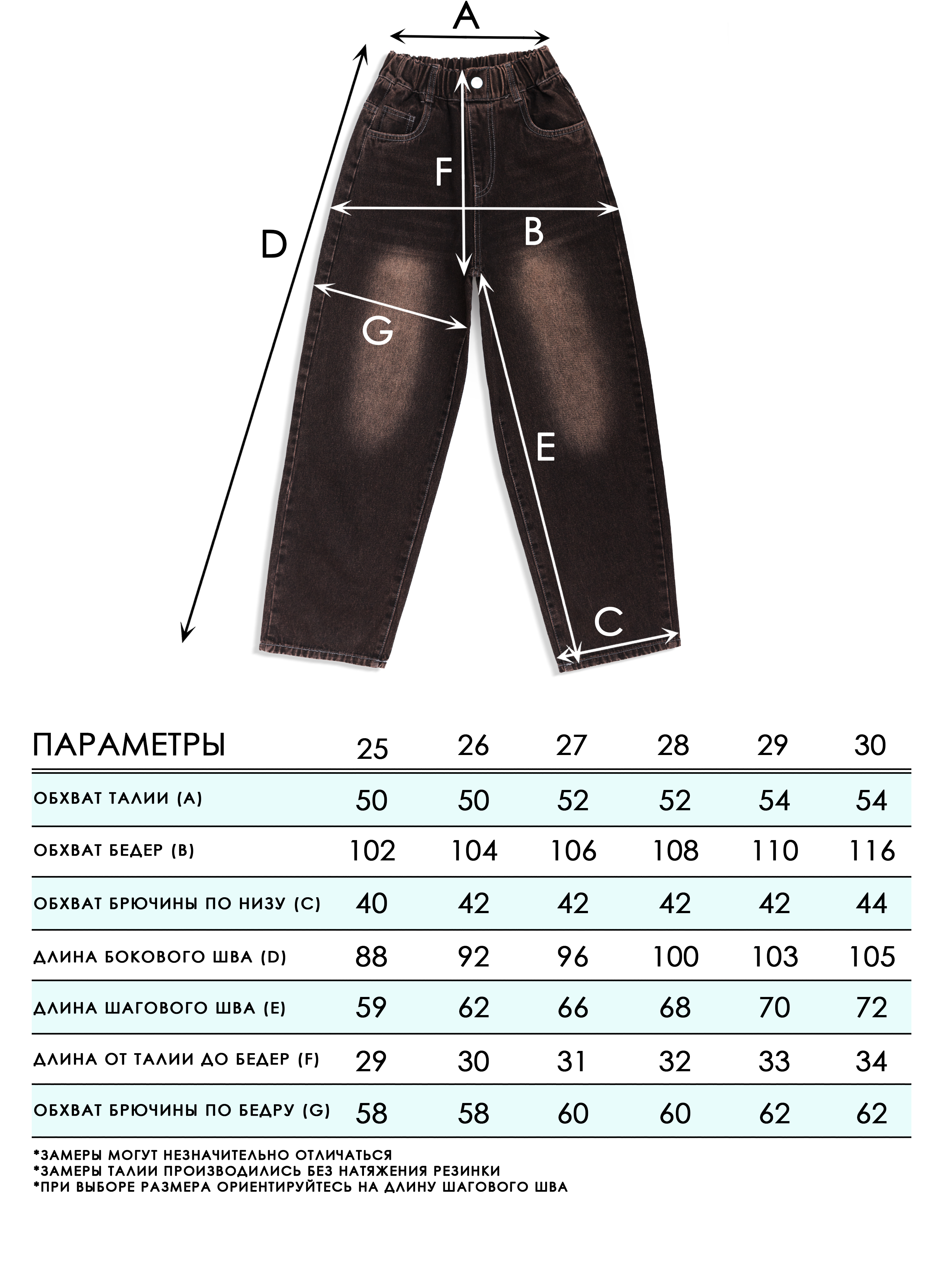 A

F

B

D

G

E

C

| ПАРАМЕТРЫ | 25 | 26 | 27 | 28 | 29 | 30 |
|---|---|---|---|---|---|---|
| ОБХВАТ ТАЛИИ (A) | 50 | 50 | 52 | 52 | 54 | 54 |
| ОБХВАТ БЕДЕР (B) | 102 | 104 | 106 | 108 | 110 | 116 |
| ОБХВАТ БРЮЧИНЫ ПО НИЗУ (C) | 40 | 42 | 42 | 42 | 42 | 44 |
| ДЛИНА БОКОВОГО ШВА (D) | 88 | 92 | 96 | 100 | 103 | 105 |
| ДЛИНА ШАГОВОГО ШВА (E) | 59 | 62 | 66 | 68 | 70 | 72 |
| ДЛИНА ОТ ТАЛИИ ДО БЕДЕР (F) | 29 | 30 | 31 | 32 | 33 | 34 |
| ОБХВАТ БРЮЧИНЫ ПО БЕДРУ (G) | 58 | 58 | 60 | 60 | 62 | 62 |

*ЗАМЕРЫ МОГУТ НЕЗНАЧИТЕЛЬНО ОТЛИЧАТЬСЯ
*ЗАМЕРЫ ТАЛИИ ПРОИЗВОДИЛИСЬ БЕЗ НАТЯЖЕНИЯ РЕЗИНКИ
*ПРИ ВЫБОРЕ РАЗМЕРА ОРИЕНТИРУЙТЕСЬ НА ДЛИНУ ШАГОВОГО ШВА